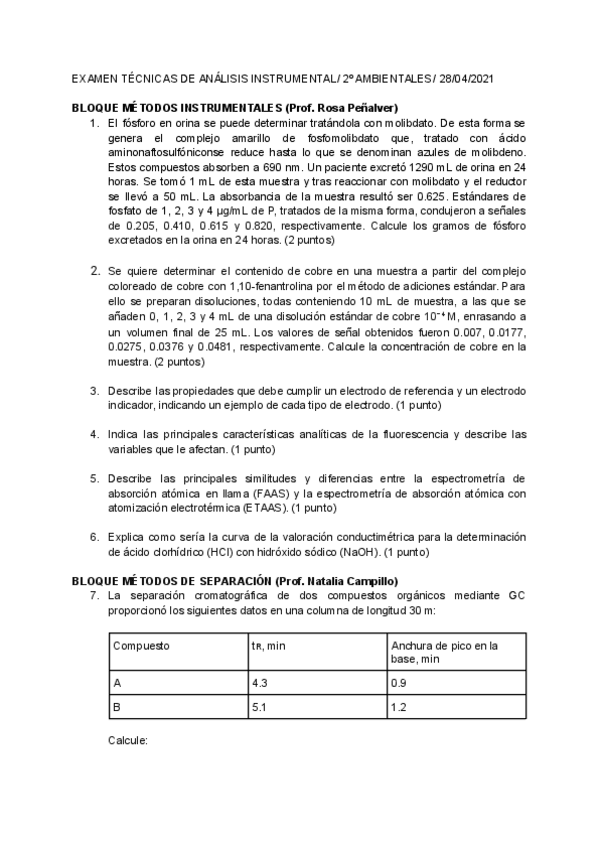 EXAMEN TÉCNICAS DE ANÁLISIS INSTRUMENTAL/ 2º AMBIENTALES/ 28/04/2021

BLOQUE MÉTODOS INSTRUMENTALES (Prof. Rosa Peñalver)

1. El fósforo en orina se puede determinar tratándola con molibdato. De esta forma se genera el complejo amarillo de fosfomolibdato que, tratado con ácido aminonaftosulfóniconse reduce hasta lo que se denominan azules de molibdeno. Estos compuestos absorben a 690 nm. Un paciente excretó 1290 mL de orina en 24 horas. Se tomó 1 mL de esta muestra y tras reaccionar con molibdato y el reductor se llevó a 50 mL. La absorbancia de la muestra resultó ser 0.625. Estándares de fosfato de 1, 2, 3 y 4 μg/mL de P, tratados de la misma forma, condujeron a señales de 0.205, 0.410, 0.615 y 0.820, respectivamente. Calcule los gramos de fósforo excretados en la orina en 24 horas. (2 puntos)

2. Se quiere determinar el contenido de cobre en una muestra a partir del complejo coloreado de cobre con 1,10-fenantrolina por el método de adiciones estándar. Para ello se preparan disoluciones, todas conteniendo 10 mL de muestra, a las que se añaden 0, 1, 2, 3 y 4 mL de una disolución estándar de cobre $10^{-4}$ M, enrasando a un volumen final de 25 mL. Los valores de señal obtenidos fueron 0.007, 0.0177, 0.0275, 0.0376 y 0.0481, respectivamente. Calcule la concentración de cobre en la muestra. (2 puntos)

3. Describe las propiedades que debe cumplir un electrodo de referencia y un electrodo indicador, indicando un ejemplo de cada tipo de electrodo. (1 punto)

4. Indica las principales características analíticas de la fluorescencia y describe las variables que le afectan. (1 punto)

5. Describe las principales similitudes y diferencias entre la espectrometría de absorción atómica en llama (FAAS) y la espectrometría de absorción atómica con atomización electrotérmica (ETAAS). (1 punto)

6. Explica como sería la curva de la valoración conductimétrica para la determinación de ácido clorhídrico (HCl) con hidróxido sódico (NaOH). (1 punto)

BLOQUE MÉTODOS DE SEPARACIÓN (Prof. Natalia Campillo)

7. La separación cromatográfica de dos compuestos orgánicos mediante GC proporcionó los siguientes datos en una columna de longitud 30 m:

| Compuesto | $t_R$, min | Anchura de pico en la base, min |
|---|---|---|
| A | 4.3 | 0.9 |
| B | 5.1 | 1.2 |

Calcule: